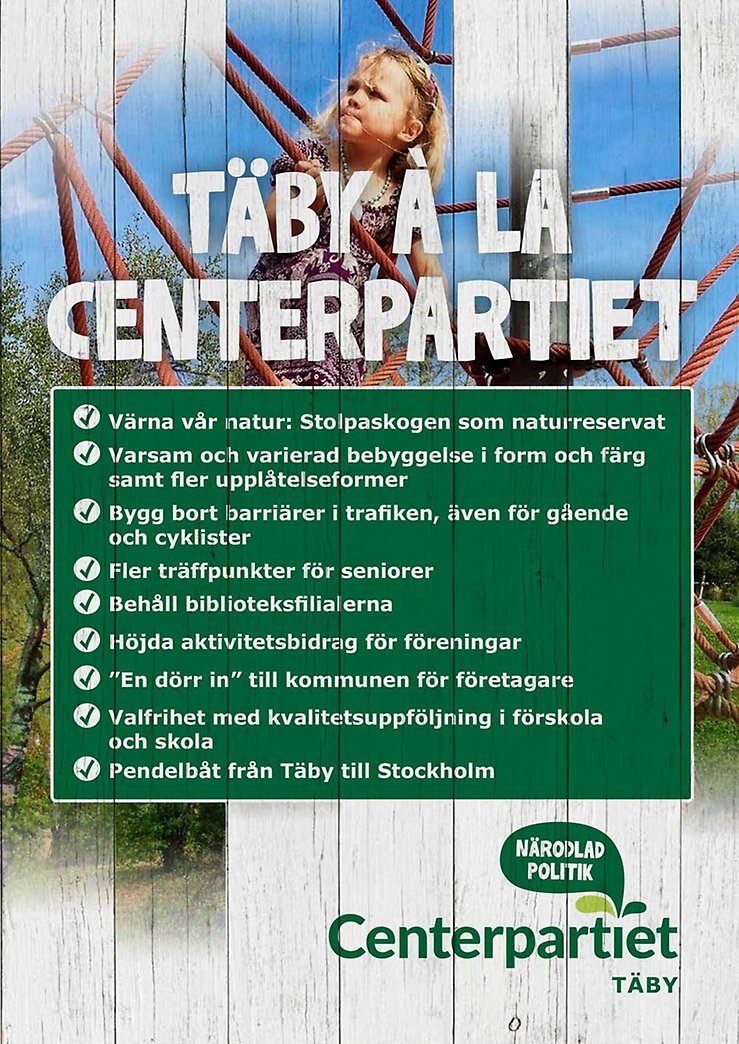 TÄBY À LA CENTERPARTIET

✓ Värna vår natur: Stolpaskogen som naturreservat
✓ Varsam och varierad bebyggelse i form och färg samt fler upplåtelseformer
✓ Bygg bort barriärer i trafiken, även för gående och cyklister
✓ Fler träffpunkter för seniorer
✓ Behåll biblioteksfilialerna
✓ Höjda aktivitetsbidrag för föreningar
✓ "En dörr in" till kommunen för företagare
✓ Valfrihet med kvalitetsuppföljning i förskola och skola
✓ Pendelbåt från Täby till Stockholm

NÄRODLAD POLITIK

Centerpartiet
TÄBY